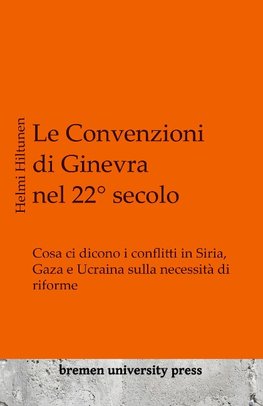 Helmi Hiltunen

Le Convenzioni di Ginevra nel 22° secolo

Cosa ci dicono i conflitti in Siria, Gaza e Ucraina sulla necessità di riforme

bremen university press